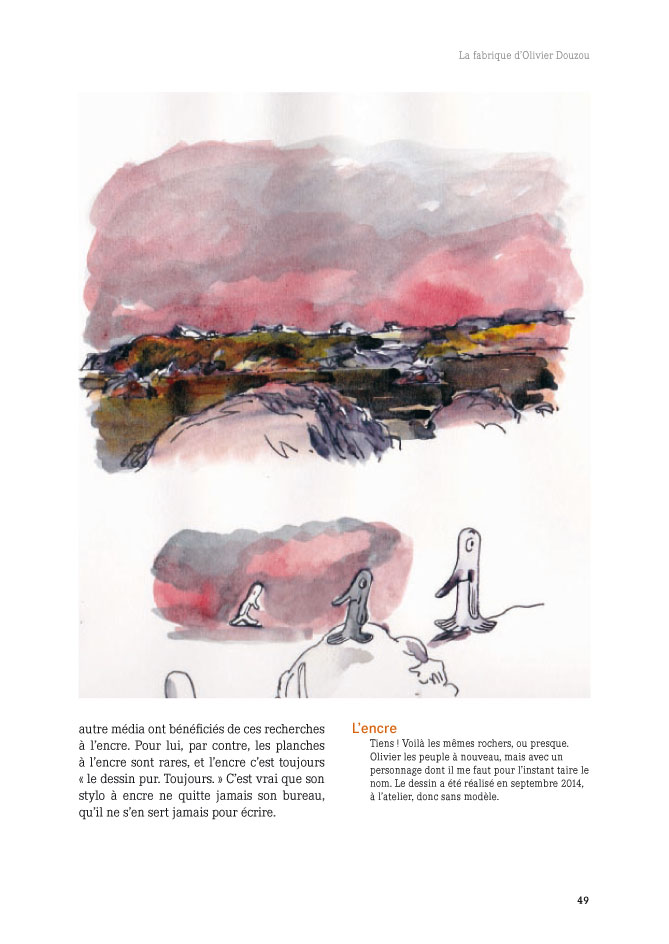 La fabrique d'Olivier Douzou

autre média ont bénéficiés de ces recherches à l'encre. Pour lui, par contre, les planches à l'encre sont rares, et l'encre c'est toujours « le dessin pur. Toujours. » C'est vrai que son stylo à encre ne quitte jamais son bureau, qu'il ne s'en sert jamais pour écrire.

L'encre

Tiens ! Voilà les mêmes rochers, ou presque. Olivier les peuple à nouveau, mais avec un personnage dont il me faut pour l'instant taire le nom. Le dessin a été réalisé en septembre 2014, à l'atelier, donc sans modèle.

49